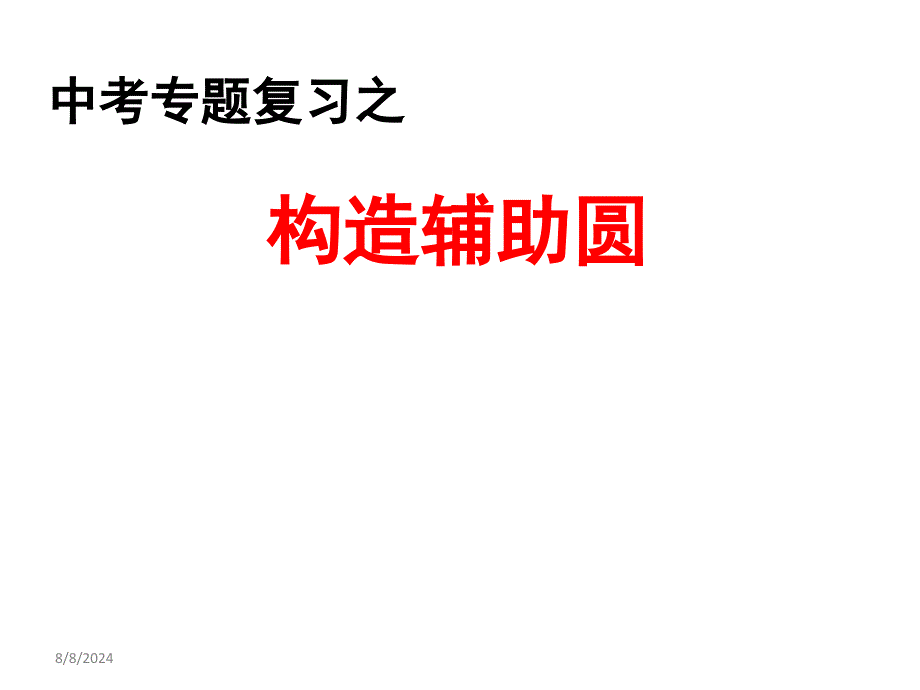 中考专题复习之

构造辅助圆

8/8/2024